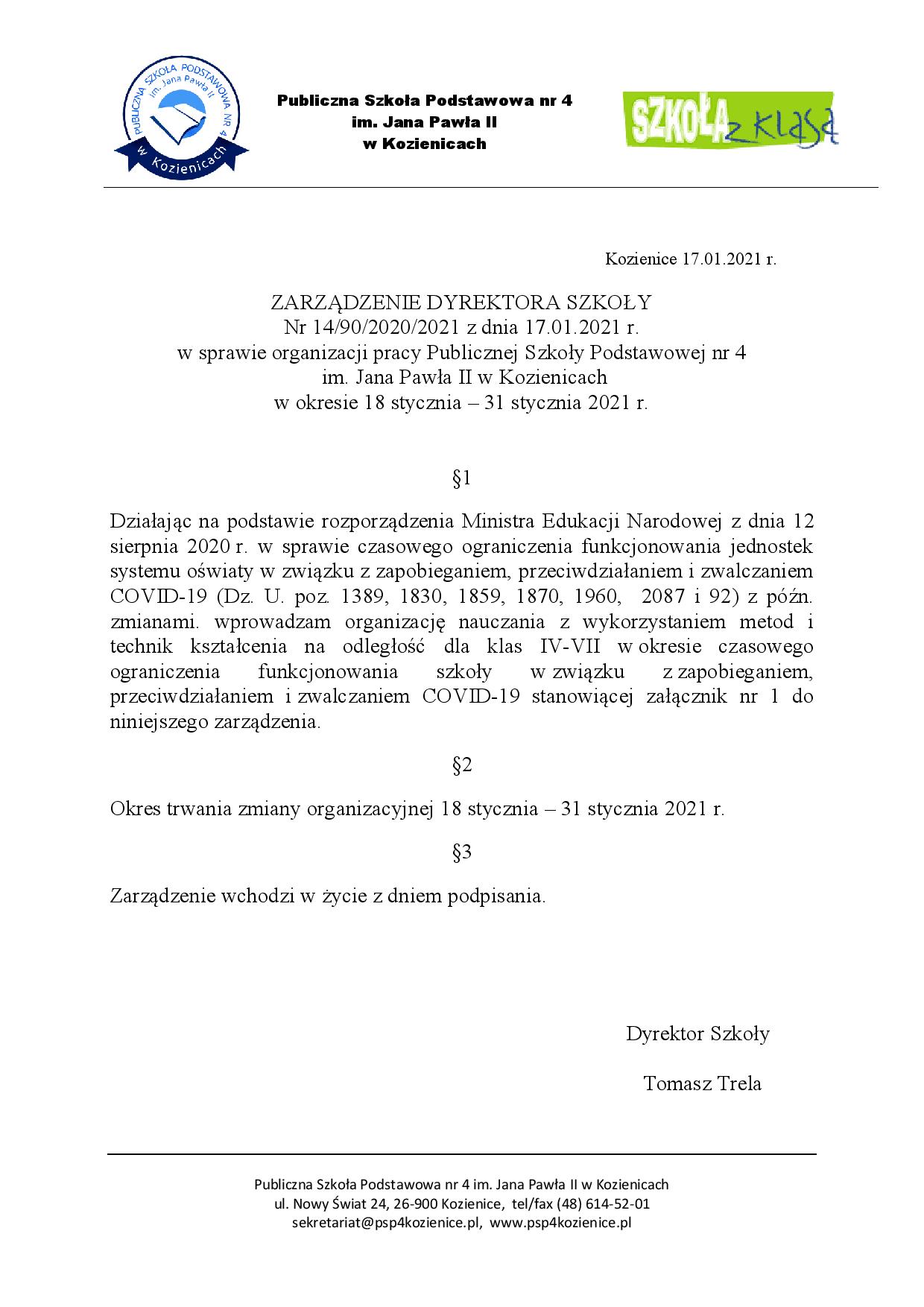 PUBLICZNA SZKOŁA PODSTAWOWA NR 4
im. Jana Pawła II
w Kozienicach

Publiczna Szkoła Podstawowa nr 4
im. Jana Pawła II
w Kozienicach

SZKOŁA z klasą

Kozienice 17.01.2021 r.

ZARZĄDZENIE DYREKTORA SZKOŁY
Nr 14/90/2020/2021 z dnia 17.01.2021 r.
w sprawie organizacji pracy Publicznej Szkoły Podstawowej nr 4
im. Jana Pawła II w Kozienicach
w okresie 18 stycznia – 31 stycznia 2021 r.

§1

Działając na podstawie rozporządzenia Ministra Edukacji Narodowej z dnia 12 sierpnia 2020 r. w sprawie czasowego ograniczenia funkcjonowania jednostek systemu oświaty w związku z zapobieganiem, przeciwdziałaniem i zwalczaniem COVID-19 (Dz. U. poz. 1389, 1830, 1859, 1870, 1960, 2087 i 92) z późn. zmianami. wprowadzam organizację nauczania z wykorzystaniem metod i technik kształcenia na odległość dla klas IV-VII w okresie czasowego ograniczenia funkcjonowania szkoły w związku z zapobieganiem, przeciwdziałaniem i zwalczaniem COVID-19 stanowiącej załącznik nr 1 do niniejszego zarządzenia.

§2

Okres trwania zmiany organizacyjnej 18 stycznia – 31 stycznia 2021 r.

§3

Zarządzenie wchodzi w życie z dniem podpisania.

Dyrektor Szkoły

Tomasz Trela

Publiczna Szkoła Podstawowa nr 4 im. Jana Pawła II w Kozienicach
ul. Nowy Świat 24, 26-900 Kozienice, tel/fax (48) 614-52-01
sekretariat@psp4kozienice.pl, www.psp4kozienice.pl